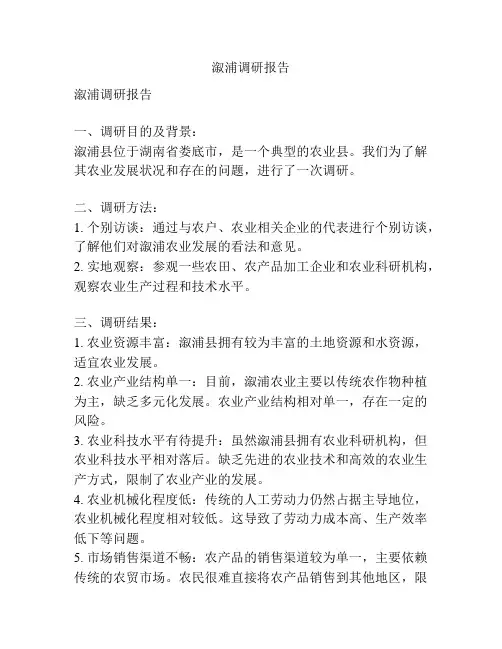 溆浦调研报告

溆浦调研报告

一、调研目的及背景：
溆浦县位于湖南省娄底市，是一个典型的农业县。我们为了解其农业发展状况和存在的问题，进行了一次调研。

二、调研方法：
1. 个别访谈：通过与农户、农业相关企业的代表进行个别访谈，了解他们对溆浦农业发展的看法和意见。
2. 实地观察：参观一些农田、农产品加工企业和农业科研机构，观察农业生产过程和技术水平。

三、调研结果：
1. 农业资源丰富：溆浦县拥有较为丰富的土地资源和水资源，适宜农业发展。
2. 农业产业结构单一：目前，溆浦农业主要以传统农作物种植为主，缺乏多元化发展。农业产业结构相对单一，存在一定的风险。
3. 农业科技水平有待提升：虽然溆浦县拥有农业科研机构，但农业科技水平相对落后。缺乏先进的农业技术和高效的农业生产方式，限制了农业产业的发展。
4. 农业机械化程度低：传统的人工劳动力仍然占据主导地位，农业机械化程度相对较低。这导致了劳动力成本高、生产效率低下等问题。
5. 市场销售渠道不畅：农产品的销售渠道较为单一，主要依赖传统的农贸市场。农民很难直接将农产品销售到其他地区，限